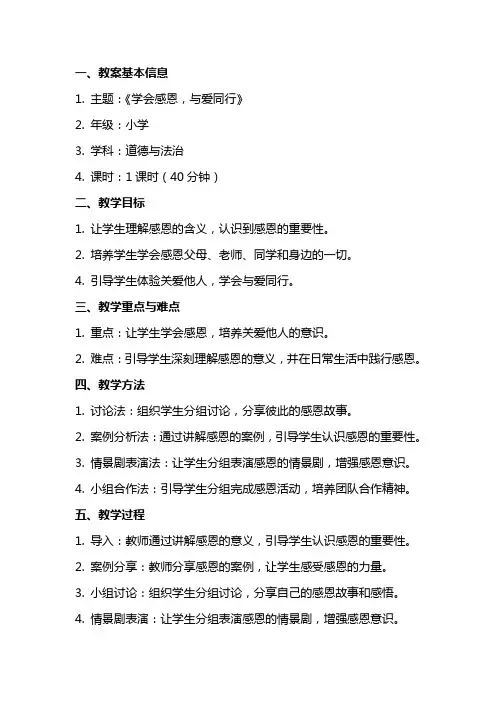 一、教案基本信息

1. 主题：《学会感恩，与爱同行》

2. 年级：小学

3. 学科：道德与法治

4. 课时：1 课时（40 分钟）

二、教学目标

1. 让学生理解感恩的含义，认识到感恩的重要性。

2. 培养学生学会感恩父母、老师、同学和身边的一切。

4. 引导学生体验关爱他人，学会与爱同行。

三、教学重点与难点

1. 重点：让学生学会感恩，培养关爱他人的意识。

2. 难点：引导学生深刻理解感恩的意义，并在日常生活中践行感恩。

四、教学方法

1. 讨论法：组织学生分组讨论，分享彼此的感恩故事。

2. 案例分析法：通过讲解感恩的案例，引导学生认识感恩的重要性。

3. 情景剧表演法：让学生分组表演感恩的情景剧，增强感恩意识。

4. 小组合作法：引导学生分组完成感恩活动，培养团队合作精神。

五、教学过程

1. 导入：教师通过讲解感恩的意义，引导学生认识感恩的重要性。

2. 案例分享：教师分享感恩的案例，让学生感受感恩的力量。

3. 小组讨论：组织学生分组讨论，分享自己的感恩故事和感悟。

4. 情景剧表演：让学生分组表演感恩的情景剧，增强感恩意识。